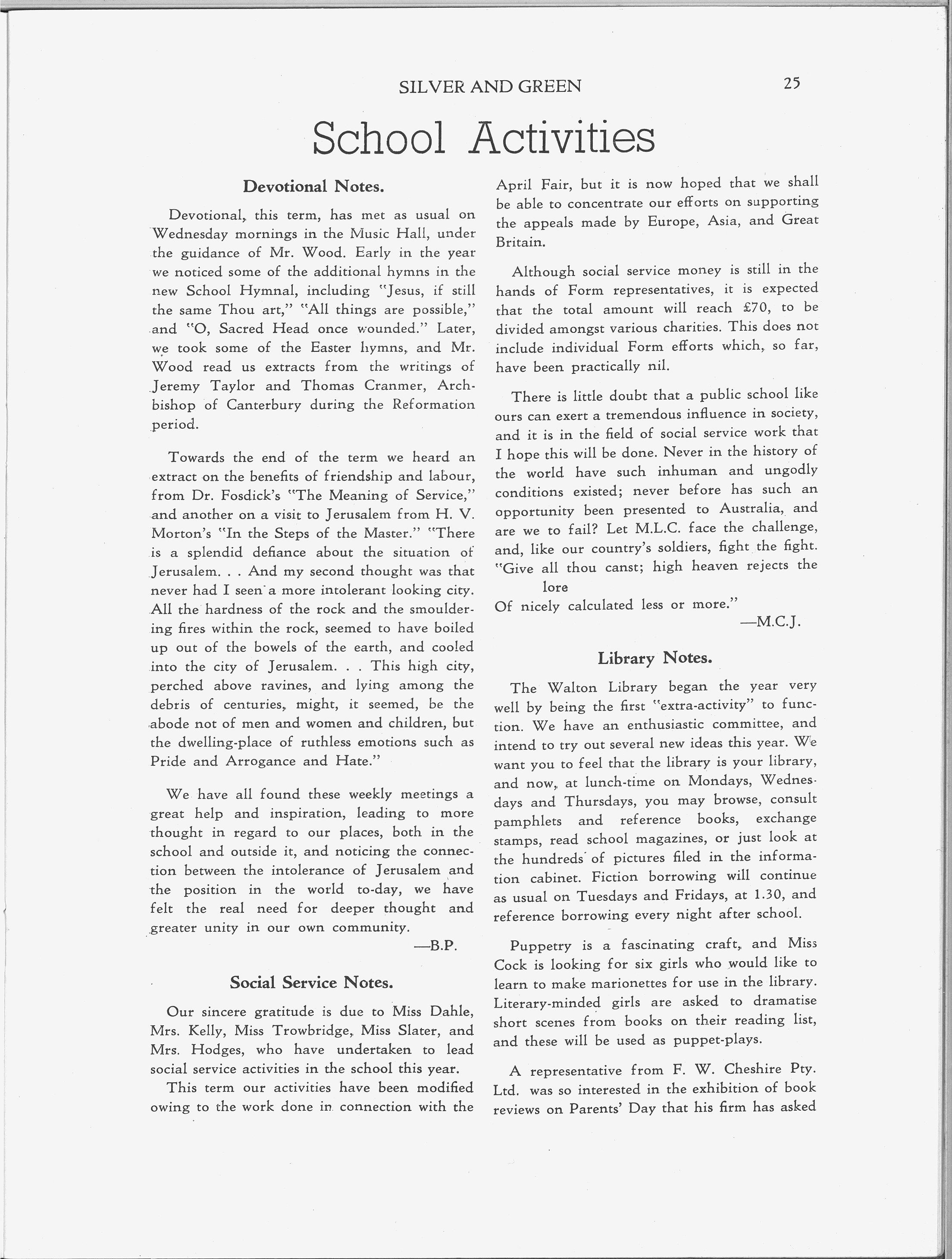 SILVER AND GREEN 25

School Activities

Devotional Notes.

Devotional, this term, has met as usual on Wednesday mornings in the Music Hall, under the guidance of Mr. Wood. Early in the year we noticed some of the additional hymns in the new School Hymnal, including "Jesus, if still the same Thou art," "All things are possible," and "O, Sacred Head once wounded." Later, we took some of the Easter hymns, and Mr. Wood read us extracts from the writings of Jeremy Taylor and Thomas Cranmer, Archbishop of Canterbury during the Reformation period.

Towards the end of the term we heard an extract on the benefits of friendship and labour, from Dr. Fosdick's "The Meaning of Service," and another on a visit to Jerusalem from H. V. Morton's "In the Steps of the Master." "There is a splendid defiance about the situation of Jerusalem. . . And my second thought was that never had I seen a more intolerant looking city. All the hardness of the rock and the smouldering fires within the rock, seemed to have boiled up out of the bowels of the earth, and cooled into the city of Jerusalem. . . This high city, perched above ravines, and lying among the debris of centuries, might, it seemed, be the abode not of men and women and children, but the dwelling-place of ruthless emotions such as Pride and Arrogance and Hate."

We have all found these weekly meetings a great help and inspiration, leading to more thought in regard to our places, both in the school and outside it, and noticing the connection between the intolerance of Jerusalem and the position in the world to-day, we have felt the real need for deeper thought and greater unity in our own community.

—B.P.

Social Service Notes.

Our sincere gratitude is due to Miss Dahle, Mrs. Kelly, Miss Trowbridge, Miss Slater, and Mrs. Hodges, who have undertaken to lead social service activities in the school this year.

This term our activities have been modified owing to the work done in connection with the April Fair, but it is now hoped that we shall be able to concentrate our efforts on supporting the appeals made by Europe, Asia, and Great Britain.

Although social service money is still in the hands of Form representatives, it is expected that the total amount will reach £70, to be divided amongst various charities. This does not include individual Form efforts which, so far, have been practically nil.

There is little doubt that a public school like ours can exert a tremendous influence in society, and it is in the field of social service work that I hope this will be done. Never in the history of the world have such inhuman and ungodly conditions existed; never before has such an opportunity been presented to Australia, and are we to fail? Let M.L.C. face the challenge, and, like our country's soldiers, fight the fight.
"Give all thou canst; high heaven rejects the lore
Of nicely calculated less or more."

—M.C.J.

Library Notes.

The Walton Library began the year very well by being the first "extra-activity" to function. We have an enthusiastic committee, and intend to try out several new ideas this year. We want you to feel that the library is your library, and now, at lunch-time on Mondays, Wednesdays and Thursdays, you may browse, consult pamphlets and reference books, exchange stamps, read school magazines, or just look at the hundreds of pictures filed in the information cabinet. Fiction borrowing will continue as usual on Tuesdays and Fridays, at 1.30, and reference borrowing every night after school.

Puppetry is a fascinating craft, and Miss Cock is looking for six girls who would like to learn to make marionettes for use in the library. Literary-minded girls are asked to dramatise short scenes from books on their reading list, and these will be used as puppet-plays.

A representative from F. W. Cheshire Pty. Ltd. was so interested in the exhibition of book reviews on Parents' Day that his firm has asked